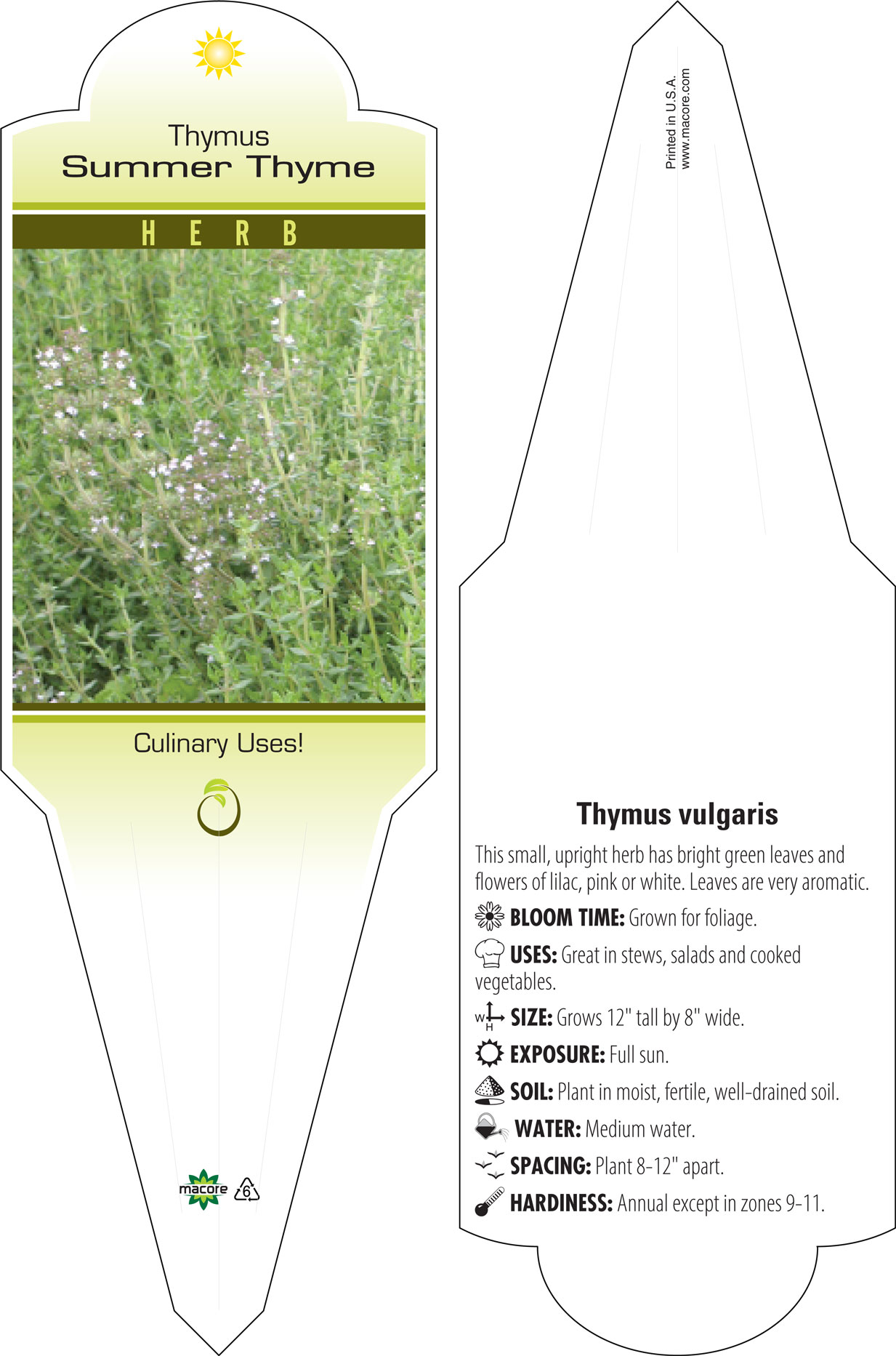 Thymus
Summer Thyme

HERB

Culinary Uses!

macore 6

Printed in U.S.A.
www.macore.com

Thymus vulgaris

This small, upright herb has bright green leaves and flowers of lilac, pink or white. Leaves are very aromatic.

BLOOM TIME: Grown for foliage.

USES: Great in stews, salads and cooked vegetables.

W H SIZE: Grows 12" tall by 8" wide.

EXPOSURE: Full sun.

SOIL: Plant in moist, fertile, well-drained soil.

WATER: Medium water.

SPACING: Plant 8-12" apart.

HARDINESS: Annual except in zones 9-11.